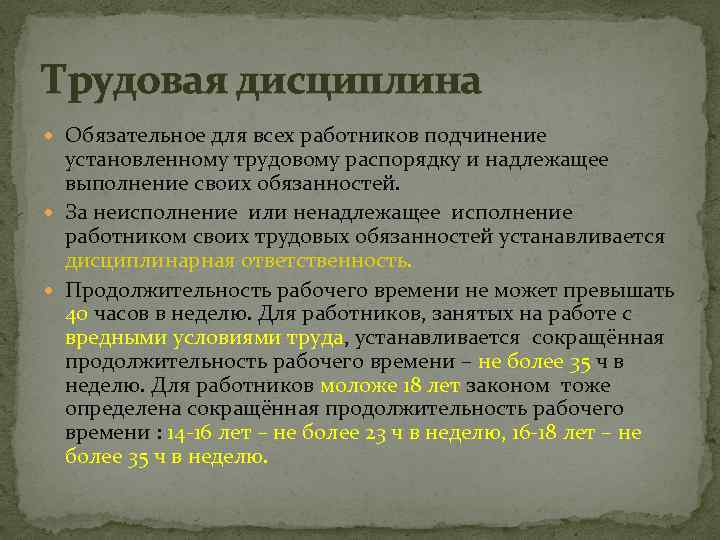 Трудовая дисциплина

Обязательное для всех работников подчинение установленному трудовому распорядку и надлежащее выполнение своих обязанностей.

За неисполнение или ненадлежащее исполнение работником своих трудовых обязанностей устанавливается дисциплинарная ответственность.

Продолжительность рабочего времени не может превышать 40 часов в неделю. Для работников, занятых на работе с вредными условиями труда, устанавливается сокращённая продолжительность рабочего времени – не более 35 ч в неделю. Для работников моложе 18 лет законом тоже определена сокращённая продолжительность рабочего времени : 14-16 лет – не более 23 ч в неделю, 16-18 лет – не более 35 ч в неделю.